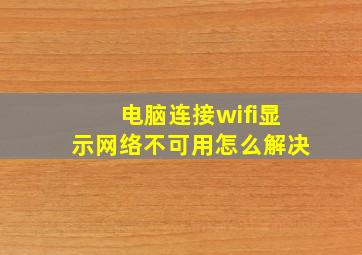 电脑连接wifi显示网络不可用怎么解决